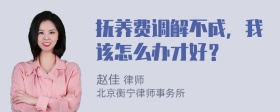 抚养费调解不成，我该怎么办才好？

赵佳 律师
北京衡宁律师事务所